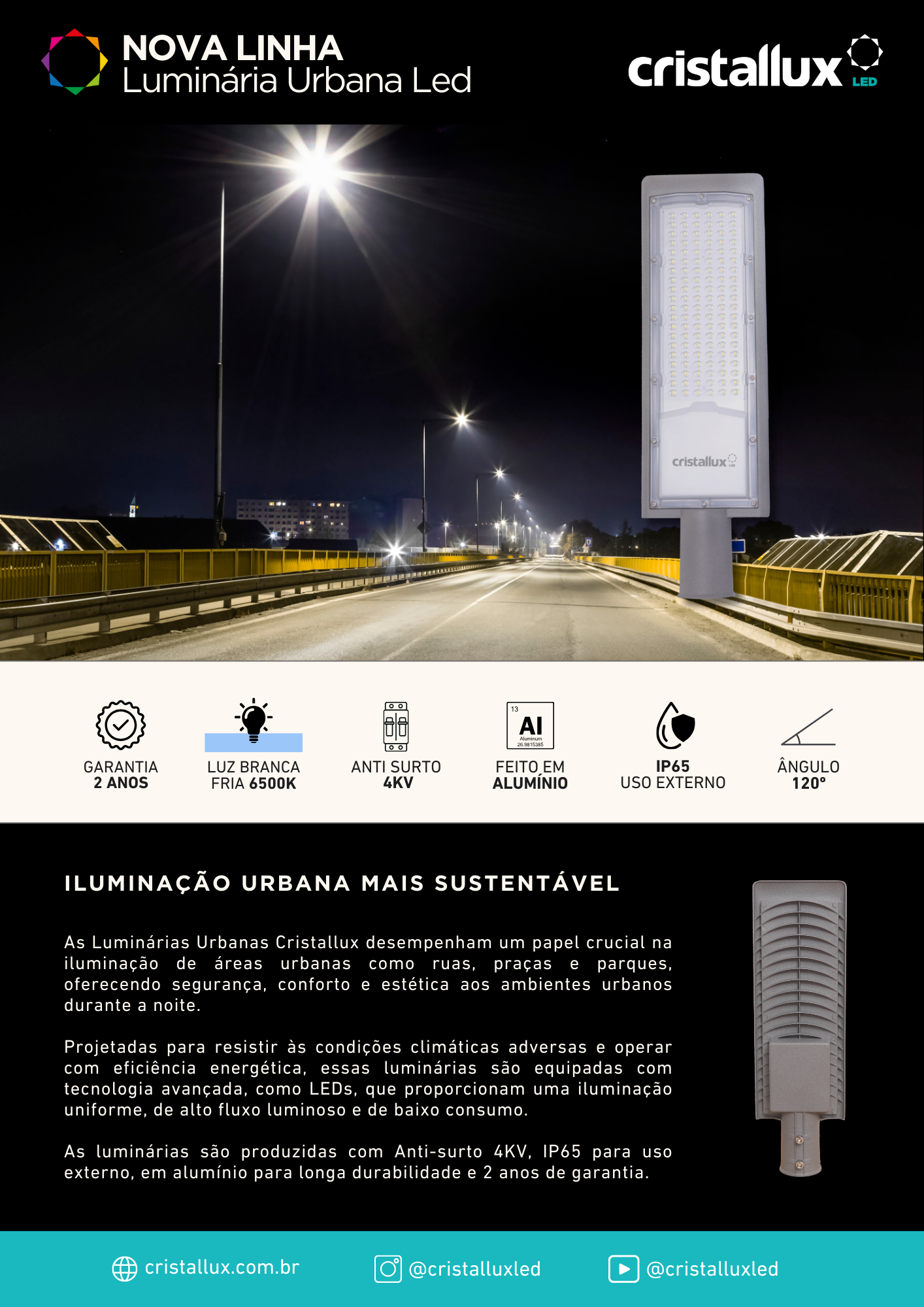 NOVA LINHA
Luminária Urbana Led

cristallux LED

cristallux

GARANTIA
2 ANOS

LUZ BRANCA
FRIA 6500K

ANTI SURTO
4KV

13
Al
Aluminum
26.9815385

FEITO EM
ALUMÍNIO

IP65
USO EXTERNO

ÂNGULO
120°

ILUMINAÇÃO URBANA MAIS SUSTENTÁVEL

As Luminárias Urbanas Cristallux desempenham um papel crucial na iluminação de áreas urbanas como ruas, praças e parques, oferecendo segurança, conforto e estética aos ambientes urbanos durante a noite.

Projetadas para resistir às condições climáticas adversas e operar com eficiência energética, essas luminárias são equipadas com tecnologia avançada, como LEDs, que proporcionam uma iluminação uniforme, de alto fluxo luminoso e de baixo consumo.

As luminárias são produzidas com Anti-surto 4KV, IP65 para uso externo, em alumínio para longa durabilidade e 2 anos de garantia.

cristallux.com.br
@cristalluxled
@cristalluxled